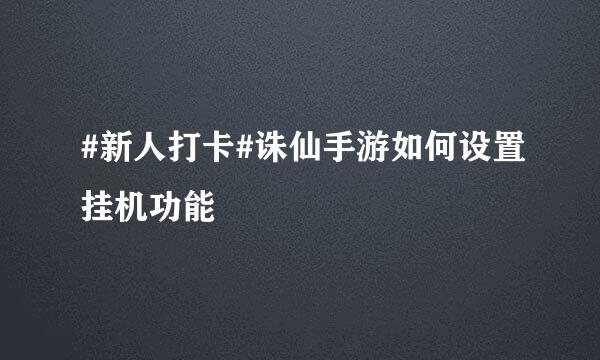 #新人打卡#诛仙手游如何设置挂机功能